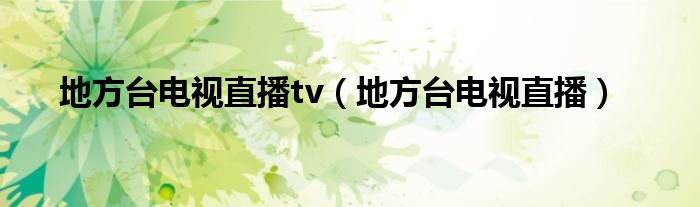 地方台电视直播tv（地方台电视直播）